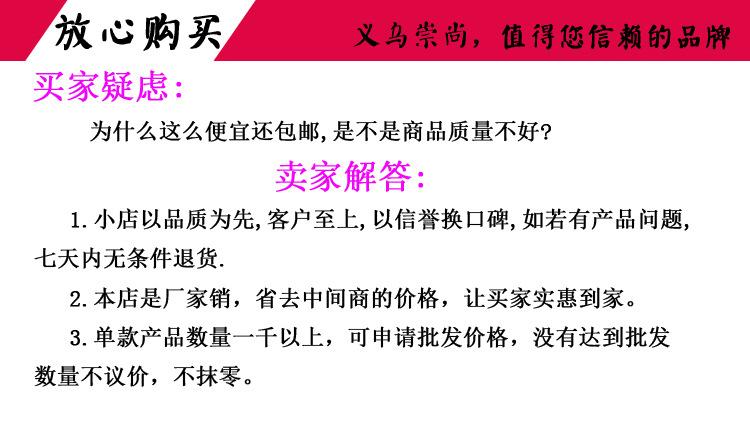 放心购买

义乌崇尚，值得您信赖的品牌

买家疑虑:

为什么这么便宜还包邮,是不是商品质量不好?

卖家解答:

1.小店以品质为先,客户至上,以信誉换口碑,如若有产品问题,七天内无条件退货.

2.本店是厂家销，省去中间商的价格，让买家实惠到家。

3.单款产品数量一千以上，可申请批发价格，没有达到批发数量不议价，不抹零。